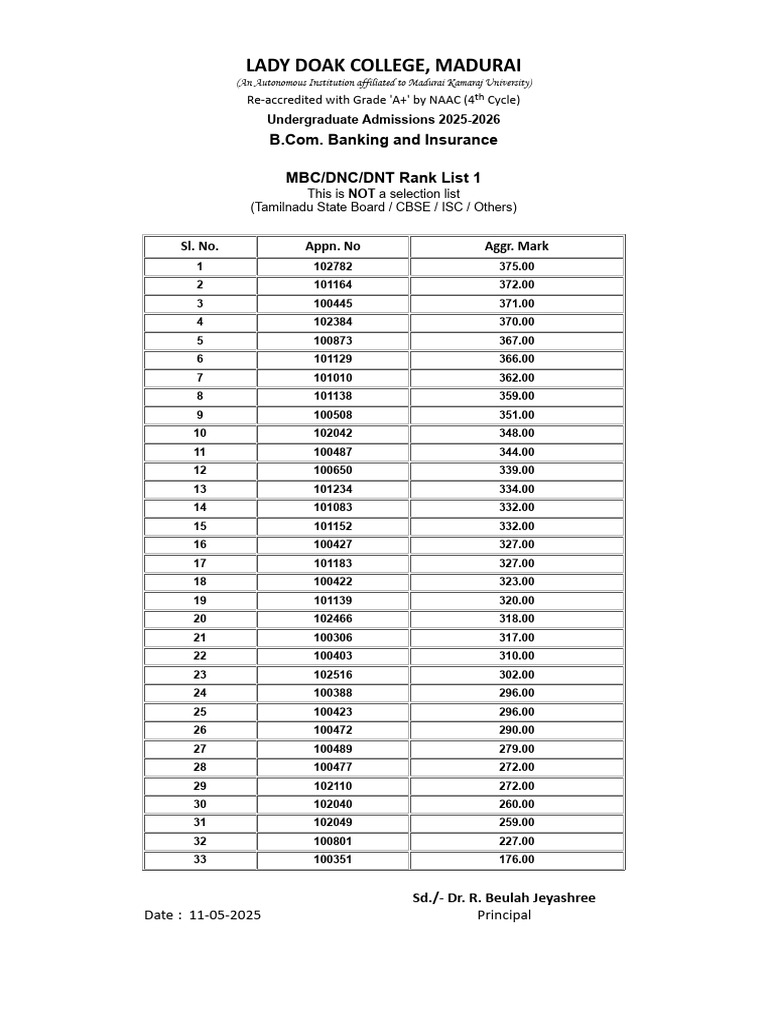 LADY DOAK COLLEGE, MADURAI
(An Autonomous Institution affiliated to Madurai Kamaraj University)
Re-accredited with Grade 'A+' by NAAC ($4^{th}$ Cycle)
Undergraduate Admissions 2025-2026
B.Com. Banking and Insurance

MBC/DNC/DNT Rank List 1
This is NOT a selection list
(Tamilnadu State Board / CBSE / ISC / Others)

| Sl. No. | Appn. No | Aggr. Mark |
|---|---|---|
| 1 | 102782 | 375.00 |
| 2 | 101164 | 372.00 |
| 3 | 100445 | 371.00 |
| 4 | 102384 | 370.00 |
| 5 | 100873 | 367.00 |
| 6 | 101129 | 366.00 |
| 7 | 101010 | 362.00 |
| 8 | 101138 | 359.00 |
| 9 | 100508 | 351.00 |
| 10 | 102042 | 348.00 |
| 11 | 100487 | 344.00 |
| 12 | 100650 | 339.00 |
| 13 | 101234 | 334.00 |
| 14 | 101083 | 332.00 |
| 15 | 101152 | 332.00 |
| 16 | 100427 | 327.00 |
| 17 | 101183 | 327.00 |
| 18 | 100422 | 323.00 |
| 19 | 101139 | 320.00 |
| 20 | 102466 | 318.00 |
| 21 | 100306 | 317.00 |
| 22 | 100403 | 310.00 |
| 23 | 102516 | 302.00 |
| 24 | 100388 | 296.00 |
| 25 | 100423 | 296.00 |
| 26 | 100472 | 290.00 |
| 27 | 100489 | 279.00 |
| 28 | 100477 | 272.00 |
| 29 | 102110 | 272.00 |
| 30 | 102040 | 260.00 |
| 31 | 102049 | 259.00 |
| 32 | 100801 | 227.00 |
| 33 | 100351 | 176.00 |

Sd./- Dr. R. Beulah Jeyashree
Date : 11-05-2025 Principal